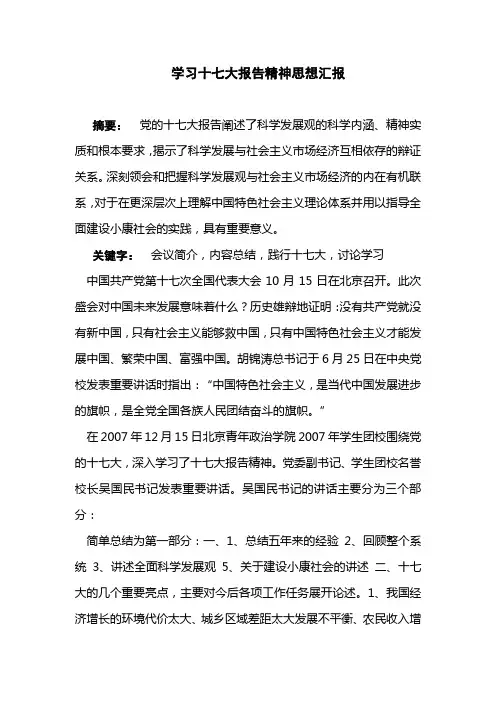 学习十七大报告精神思想汇报

摘要： 党的十七大报告阐述了科学发展观的科学内涵、精神实质和根本要求，揭示了科学发展与社会主义市场经济互相依存的辩证关系。深刻领会和把握科学发展观与社会主义市场经济的内在有机联系，对于在更深层次上理解中国特色社会主义理论体系并用以指导全面建设小康社会的实践，具有重要意义。

关键字： 会议简介，内容总结，践行十七大，讨论学习

中国共产党第十七次全国代表大会 10 月 15 日在北京召开。此次盛会对中国未来发展意味着什么？历史雄辩地证明：没有共产党就没有新中国，只有社会主义能够救中国，只有中国特色社会主义才能发展中国、繁荣中国、富强中国。胡锦涛总书记于 6 月 25 日在中央党校发表重要讲话时指出："中国特色社会主义，是当代中国发展进步的旗帜，是全党全国各族人民团结奋斗的旗帜。"

在 2007 年 12 月 15 日北京青年政治学院 2007 年学生团校围绕党的十七大，深入学习了十七大报告精神。党委副书记、学生团校名誉校长吴国民书记发表重要讲话。吴国民书记的讲话主要分为三个部分：

简单总结为第一部分：一、1、总结五年来的经验 2、回顾整个系统 3、讲述全面科学发展观 5、关于建设小康社会的讲述 二、十七大的几个重要亮点，主要对今后各项工作任务展开论述。1、我国经济增长的环境代价太大、城乡区域差距太大发展不平衡、农民收入增